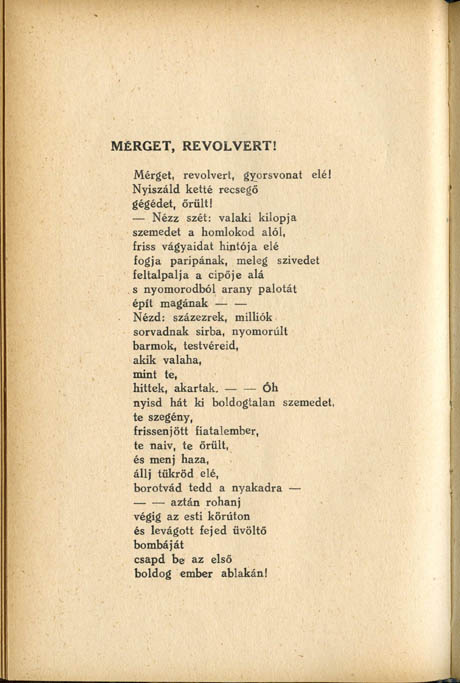 MÉRGET, REVOLVERT!

Mérget, revolvert, gyorsvonat elé!
Nyiszáld ketté recsegő
gégédet, őrült!
— Nézz szét: valaki kilopja
szemedet a homlokod alól,
friss vágyaidat hintója elé
fogja paripának, meleg szivedet
feltalpalja a cipője alá
s nyomorodból arany palotát
épít magának — —
Nézd: százezrek, milliók
sorvadnak sirba, nyomorúlt
barmok, testvéreid,
akik valaha,
mint te,
hittek, akartak. — — Óh
nyisd hát ki boldogtalan szemedet,
te szegény,
frissenjött fiatalember,
te naiv, te őrült,
és menj haza,
állj tükröd elé,
borotvád tedd a nyakadra —
— — aztán rohanj
végig az esti körúton
és levágott fejed üvöltő
bombáját
csapd be az első
boldog ember ablakán!